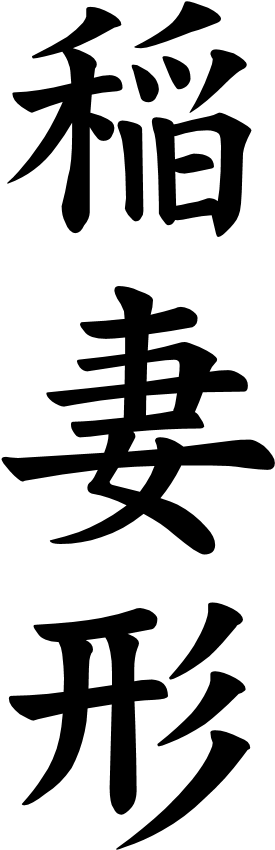 稲妻形